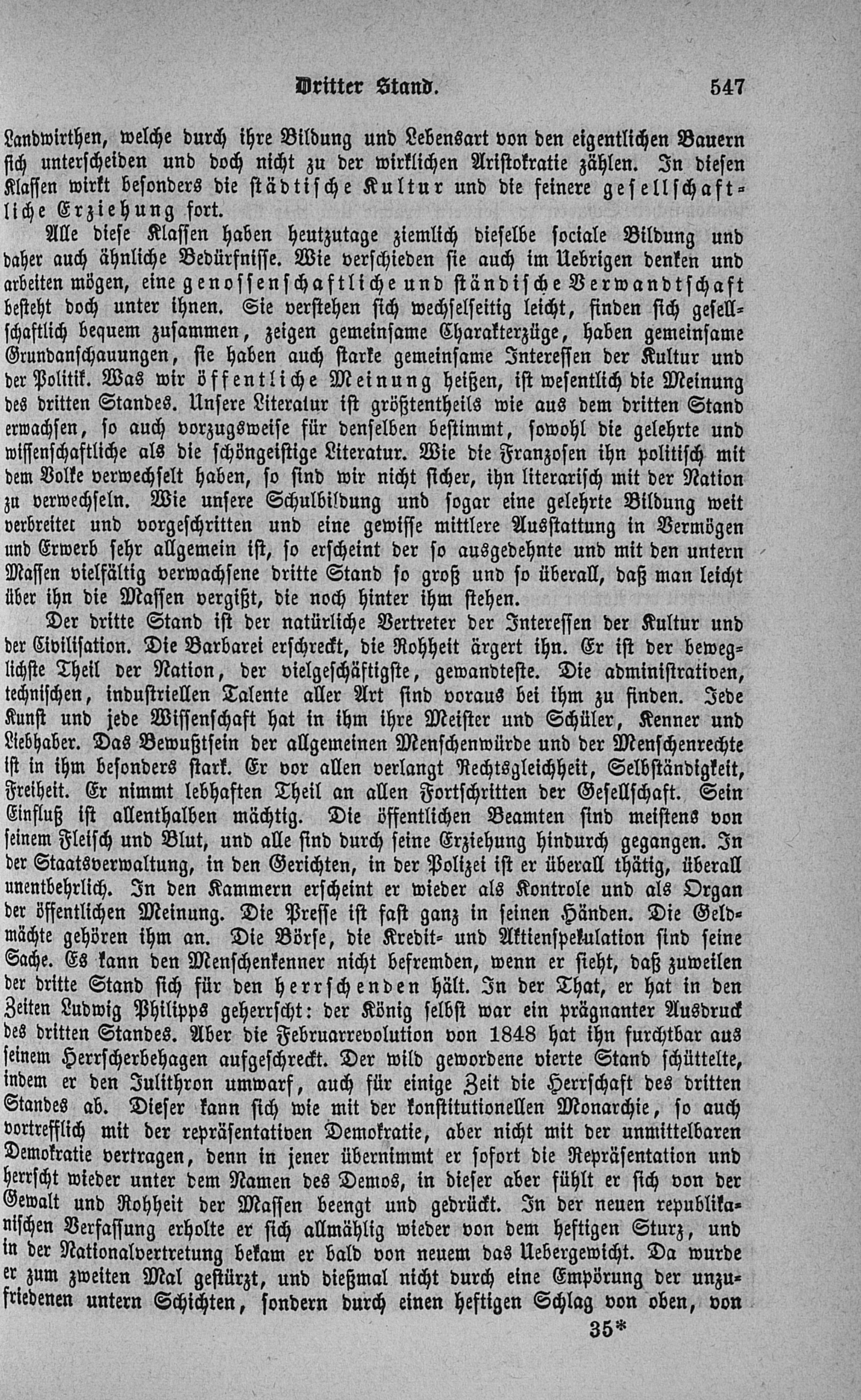 Dritter Stand. 547

Landwirthen, welche durch ihre Bildung und Lebensart von den eigentlichen Bauern sich unterscheiden und doch nicht zu der wirklichen Aristokratie zählen. In diesen Klassen wirkt besonders die städtische Kultur und die feinere gesellschaftliche Erziehung fort.

Alle diese Klassen haben heutzutage ziemlich dieselbe sociale Bildung und daher auch ähnliche Bedürfnisse. Wie verschieden sie auch im Uebrigen denken und arbeiten mögen, eine genossenschaftliche und ständische Verwandtschaft besteht doch unter ihnen. Sie verstehen sich wechselseitig leicht, finden sich gesellschaftlich bequem zusammen, zeigen gemeinsame Charakterzüge, haben gemeinsame Grundanschauungen, sie haben auch starke gemeinsame Interessen der Kultur und der Politik. Was wir öffentliche Meinung heißen, ist wesentlich die Meinung des dritten Standes. Unsere Literatur ist größtentheils wie aus dem dritten Stand erwachsen, so auch vorzugsweise für denselben bestimmt, sowohl die gelehrte und wissenschaftliche als die schöngeistige Literatur. Wie die Franzosen ihn politisch mit dem Volke verwechselt haben, so sind wir nicht sicher, ihn literarisch mit der Nation zu verwechseln. Wie unsere Schulbildung und sogar eine gelehrte Bildung weit verbreitet und vorgeschritten und eine gewisse mittlere Ausstattung in Vermögen und Erwerb sehr allgemein ist, so erscheint der so ausgedehnte und mit den untern Massen vielfältig verwachsene dritte Stand so groß und so überall, daß man leicht über ihn die Massen vergißt, die noch hinter ihm stehen.

Der dritte Stand ist der natürliche Vertreter der Interessen der Kultur und der Civilisation. Die Barbarei erschreckt, die Rohheit ärgert ihn. Er ist der beweglichste Theil der Nation, der vielgeschäftigste, gewandteste. Die administrativen, technischen, industriellen Talente aller Art sind voraus bei ihm zu finden. Jede Kunst und jede Wissenschaft hat in ihm ihre Meister und Schüler, Kenner und Liebhaber. Das Bewußtsein der allgemeinen Menschenwürde und der Menschenrechte ist in ihm besonders stark. Er vor allen verlangt Rechtsgleichheit, Selbständigkeit, Freiheit. Er nimmt lebhaften Theil an allen Fortschritten der Gesellschaft. Sein Einfluß ist allenthalben mächtig. Die öffentlichen Beamten sind meistens von seinem Fleisch und Blut, und alle sind durch seine Erziehung hindurch gegangen. In der Staatsverwaltung, in den Gerichten, in der Polizei ist er überall thätig, überall unentbehrlich. In den Kammern erscheint er wieder als Kontrole und als Organ der öffentlichen Meinung. Die Presse ist fast ganz in seinen Händen. Die Geldmächte gehören ihm an. Die Börse, die Kredit- und Aktienspekulation sind seine Sache. Es kann den Menschenkenner nicht befremden, wenn er sieht, daß zuweilen der dritte Stand sich für den herrschenden hält. In der That, er hat in den Zeiten Ludwig Philipps geherrscht: der König selbst war ein prägnanter Ausdruck des dritten Standes. Aber die Februarrevolution von 1848 hat ihn furchtbar aus seinem Herrscherbehagen aufgeschreckt. Der wild gewordene vierte Stand schüttelte, indem er den Julithron umwarf, auch für einige Zeit die Herrschaft des dritten Standes ab. Dieser kann sich wie mit der konstitutionellen Monarchie, so auch vortrefflich mit der repräsentativen Demokratie, aber nicht mit der unmittelbaren Demokratie vertragen, denn in jener übernimmt er sofort die Repräsentation und herrscht wieder unter dem Namen des Demos, in dieser aber fühlt er sich von der Gewalt und Rohheit der Massen beengt und gedrückt. In der neuen republikanischen Verfassung erholte er sich allmählig wieder von dem heftigen Sturz, und in der Nationalvertretung bekam er bald von neuem das Uebergewicht. Da wurde er zum zweiten Mal gestürzt, und dießmal nicht durch eine Empörung der unzufriedenen untern Schichten, sondern durch einen heftigen Schlag von oben, von

35*